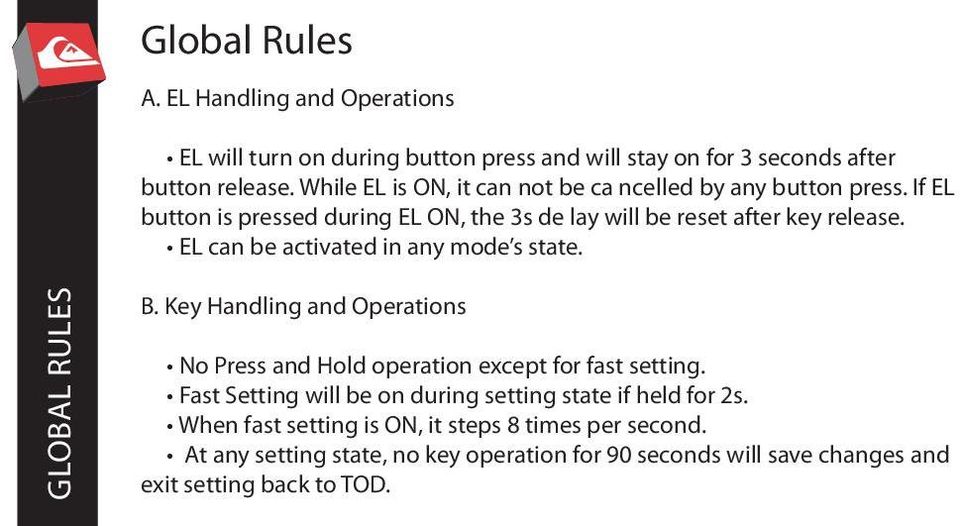 GLOBAL RULES

Global Rules

A. EL Handling and Operations

• EL will turn on during button press and will stay on for 3 seconds after button release. While EL is ON, it can not be ca ncelled by any button press. If EL button is pressed during EL ON, the 3s de lay will be reset after key release.
• EL can be activated in any mode's state.

B. Key Handling and Operations

• No Press and Hold operation except for fast setting.
• Fast Setting will be on during setting state if held for 2s.
• When fast setting is ON, it steps 8 times per second.
• At any setting state, no key operation for 90 seconds will save changes and exit setting back to TOD.